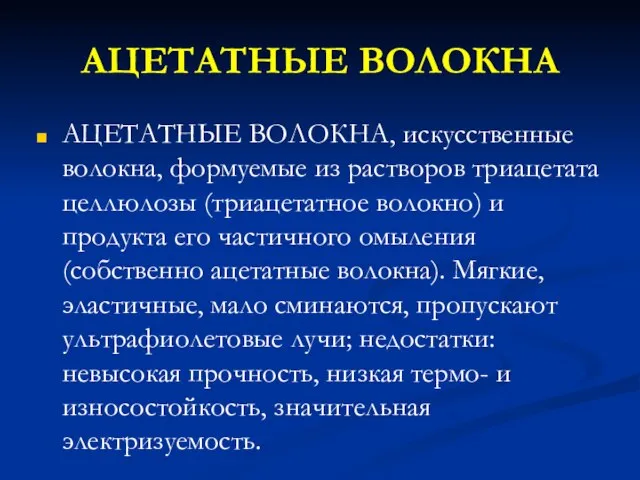 АЦЕТАТНЫЕ ВОЛОКНА

АЦЕТАТНЫЕ ВОЛОКНА, искусственные волокна, формуемые из растворов триацетата целлюлозы (триацетатное волокно) и продукта его частичного омыления (собственно ацетатные волокна). Мягкие, эластичные, мало сминаются, пропускают ультрафиолетовые лучи; недостатки: невысокая прочность, низкая термо- и износостойкость, значительная электризуемость.